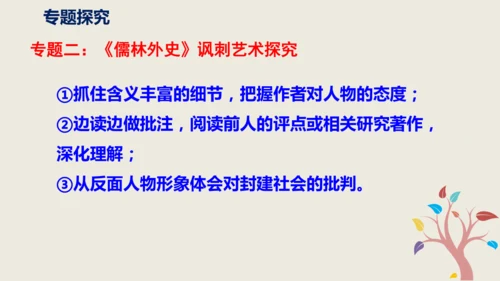 专题探究

专题二：《儒林外史》讽刺艺术探究

①抓住含义丰富的细节，把握作者对人物的态度；
②边读边做批注，阅读前人的评点或相关研究著作，深化理解；
③从反面人物形象体会对封建社会的批判。